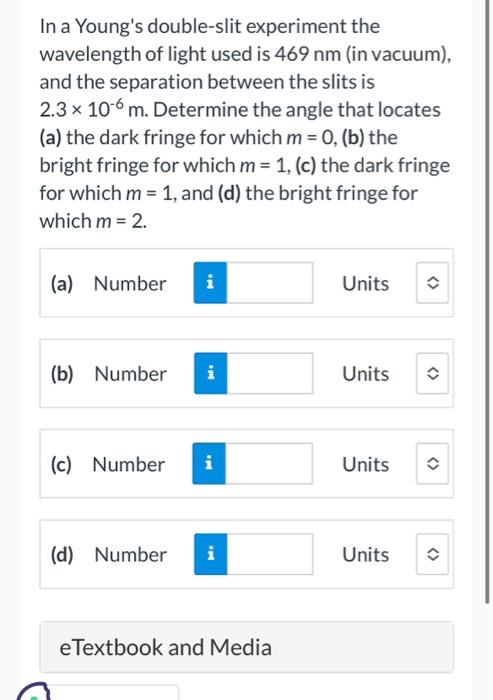 In a Young's double-slit experiment the wavelength of light used is 469 nm (in vacuum), and the separation between the slits is $2.3 \times 10^{-6}$ m. Determine the angle that locates (a) the dark fringe for which $m = 0$, (b) the bright fringe for which $m = 1$, (c) the dark fringe for which $m = 1$, and (d) the bright fringe for which $m = 2$.

(a) Number i Units

(b) Number i Units

(c) Number i Units

(d) Number i Units

eTextbook and Media